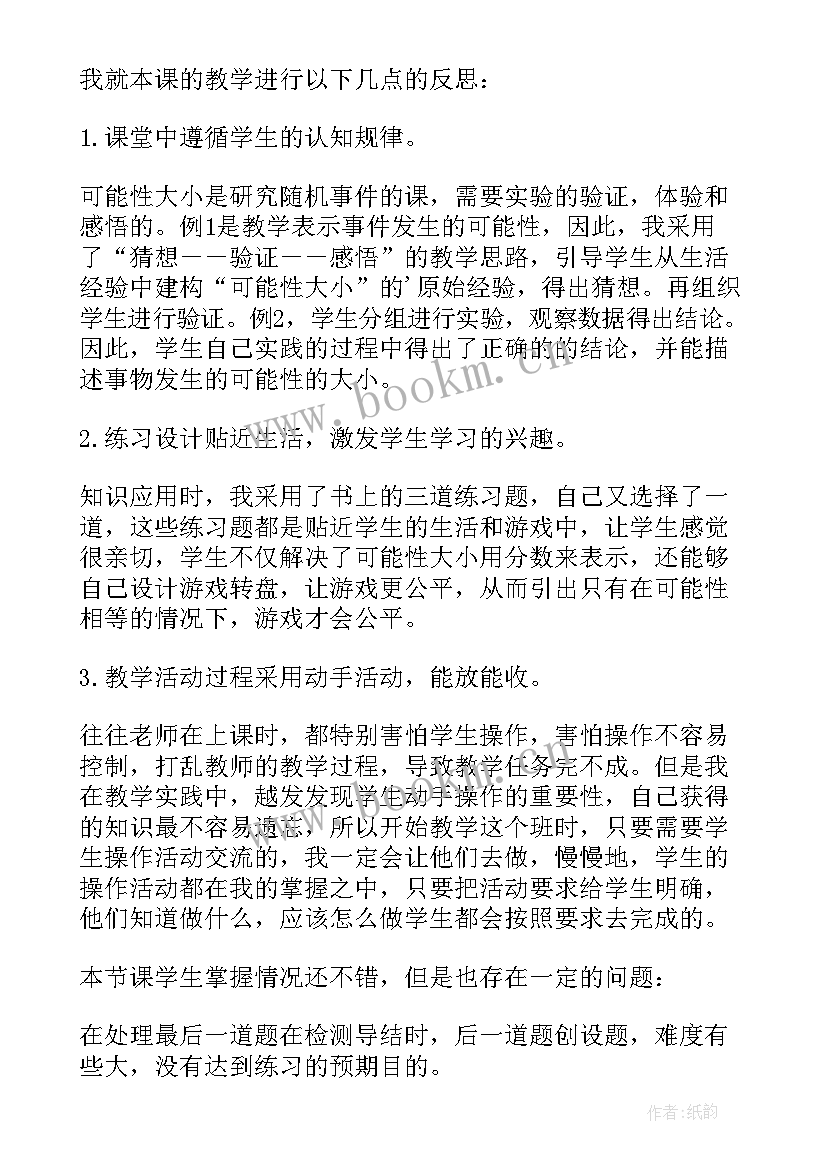 我就本课的教学进行以下几点的反思：

1.课堂中遵循学生的认知规律。

可能性大小是研究随机事件的课，需要实验的验证，体验和感悟的。例1是教学表示事件发生的可能性，因此，我采用了“猜想——验证——感悟”的教学思路，引导学生从生活经验中建构“可能性大小”的'原始经验，得出猜想。再组织学生进行验证。例2，学生分组进行实验，观察数据得出结论。因此，学生自己实践的过程中得出了正确的的结论，并能描述事物发生的可能性的大小。

www.bookm.cn

2.练习设计贴近生活，激发学生学习的兴趣。

知识应用时，我采用了书上的三道练习题，自己又选择了一道，这些练习题都是贴近学生的生活和游戏中，让学生感觉很亲切，学生不仅解决了可能性大小用分数来表示，还能够自己设计游戏转盘，让游戏更公平，从而引出只有在可能性相等的情况下，游戏才会公平。

3.教学活动过程采用动手活动，能放能收。

往往老师在上课时，都特别害怕学生操作，害怕操作不容易控制，打乱教师的教学过程，导致教学任务完不成。但是我在教学实践中，越发发现学生动手操作的重要性，自己获得的知识最不容易遗忘，所以开始教学这个班时，只要需要学生操作活动交流的，我一定会让他们去做，慢慢地，学生的操作活动都在我的掌握之中，只要把活动要求给学生明确，他们知道做什么，应该怎么做学生都会按照要求去完成的。

本节课学生掌握情况还不错，但是也存在一定的问题：

在处理最后一道题在检测导结时，后一道题创设题，难度有些大，没有达到练习的预期目的。

作者:纸韵